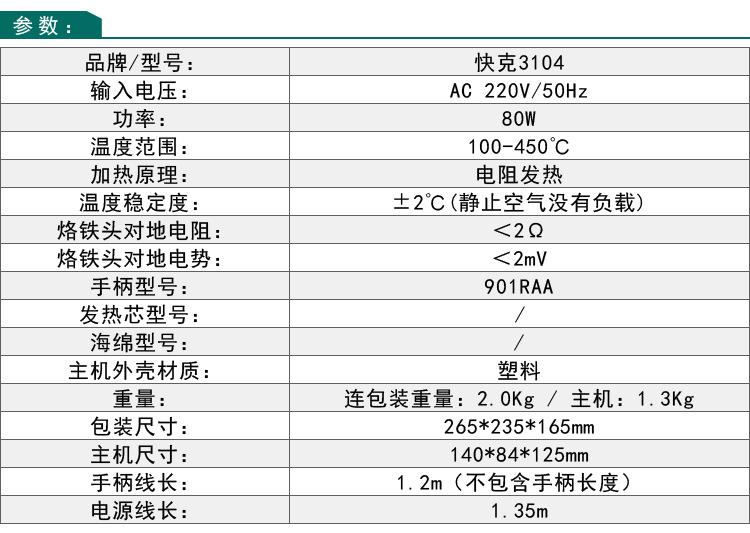 参数：

| 品牌/型号： | 快克3104 |
|---|---|
| 输入电压： | AC 220V/50Hz |
| 功率： | 80W |
| 温度范围： | 100-450℃ |
| 加热原理： | 电阻发热 |
| 温度稳定度： | ±2℃(静止空气没有负载) |
| 烙铁头对地电阻： | <2Ω |
| 烙铁头对地电势： | <2mV |
| 手柄型号： | 901RAA |
| 发热芯型号： | / |
| 海绵型号： | / |
| 主机外壳材质： | 塑料 |
| 重量： | 连包装重量：2.0Kg / 主机：1.3Kg |
| 包装尺寸： | 265*235*165mm |
| 主机尺寸： | 140*84*125mm |
| 手柄线长： | 1.2m（不包含手柄长度） |
| 电源线长： | 1.35m |